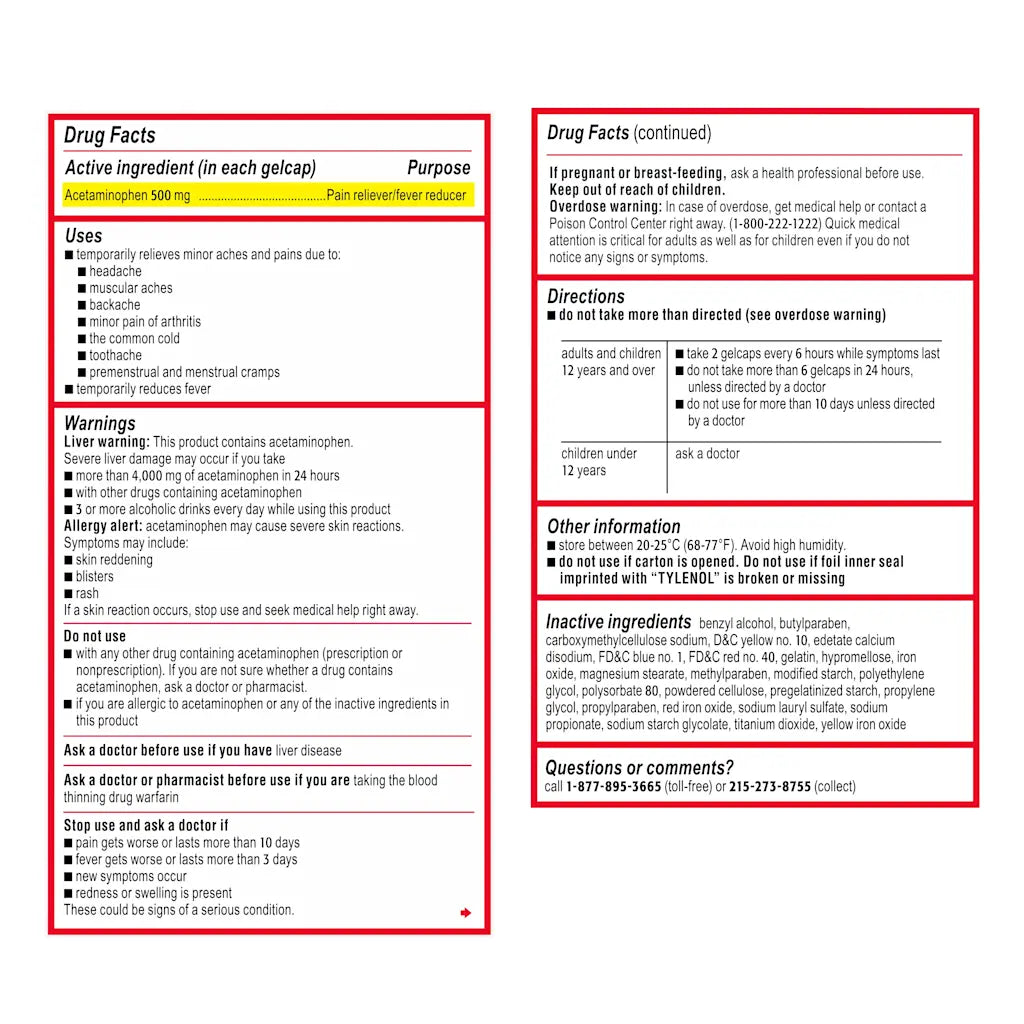 Drug Facts

Active ingredient (in each gelcap) Purpose
Acetaminophen 500 mg ........................................Pain reliever/fever reducer

Uses
■ temporarily relieves minor aches and pains due to:
■ headache
■ muscular aches
■ backache
■ minor pain of arthritis
■ the common cold
■ toothache
■ premenstrual and menstrual cramps
■ temporarily reduces fever

Warnings
Liver warning: This product contains acetaminophen. Severe liver damage may occur if you take
■ more than 4,000 mg of acetaminophen in 24 hours
■ with other drugs containing acetaminophen
■ 3 or more alcoholic drinks every day while using this product
Allergy alert: acetaminophen may cause severe skin reactions. Symptoms may include:
■ skin reddening
■ blisters
■ rash
If a skin reaction occurs, stop use and seek medical help right away.

Do not use
■ with any other drug containing acetaminophen (prescription or nonprescription). If you are not sure whether a drug contains acetaminophen, ask a doctor or pharmacist.
■ if you are allergic to acetaminophen or any of the inactive ingredients in this product

Ask a doctor before use if you have liver disease

Ask a doctor or pharmacist before use if you are taking the blood thinning drug warfarin

Stop use and ask a doctor if
■ pain gets worse or lasts more than 10 days
■ fever gets worse or lasts more than 3 days
■ new symptoms occur
■ redness or swelling is present
These could be signs of a serious condition.

Drug Facts (continued)

If pregnant or breast-feeding, ask a health professional before use.
Keep out of reach of children.
Overdose warning: In case of overdose, get medical help or contact a Poison Control Center right away. (1-800-222-1222) Quick medical attention is critical for adults as well as for children even if you do not notice any signs or symptoms.

Directions
■ do not take more than directed (see overdose warning)

| adults and children 12 years and over | ■ take 2 gelcaps every 6 hours while symptoms last ■ do not take more than 6 gelcaps in 24 hours, unless directed by a doctor ■ do not use for more than 10 days unless directed by a doctor |
|---|---|
| children under 12 years | ask a doctor |

Other information
■ store between 20-25°C (68-77°F). Avoid high humidity.
■ do not use if carton is opened. Do not use if foil inner seal imprinted with "TYLENOL" is broken or missing

Inactive ingredients benzyl alcohol, butylparaben, carboxymethylcellulose sodium, D&C yellow no. 10, edetate calcium disodium, FD&C blue no. 1, FD&C red no. 40, gelatin, hypromellose, iron oxide, magnesium stearate, methylparaben, modified starch, polyethylene glycol, polysorbate 80, powdered cellulose, pregelatinized starch, propylene glycol, propylparaben, red iron oxide, sodium lauryl sulfate, sodium propionate, sodium starch glycolate, titanium dioxide, yellow iron oxide

Questions or comments?
call 1-877-895-3665 (toll-free) or 215-273-8755 (collect)